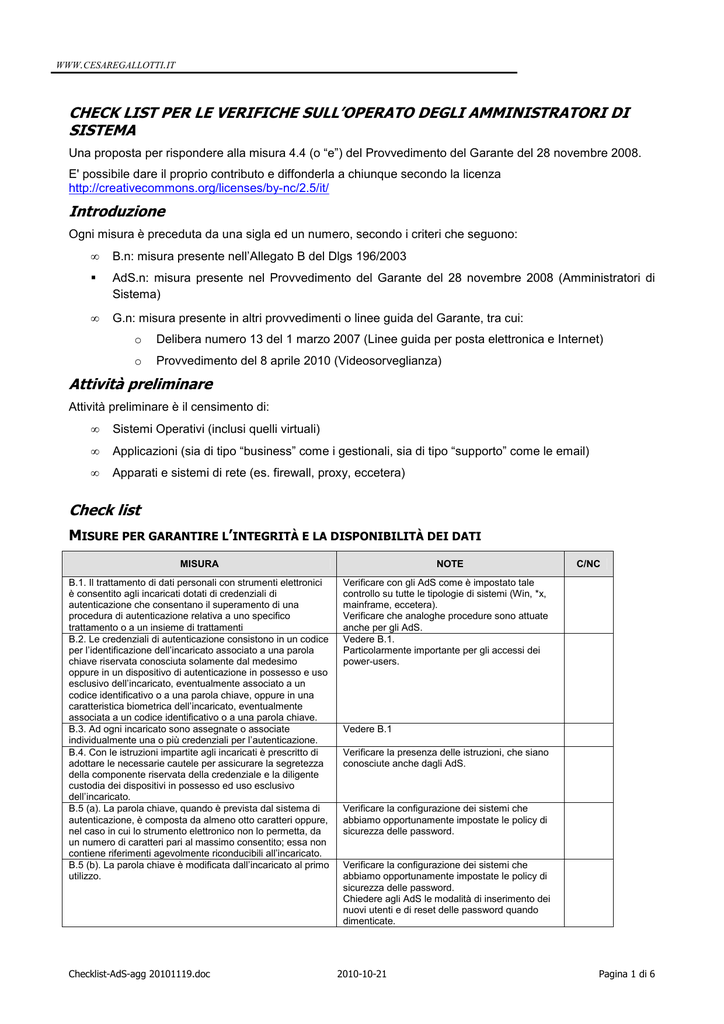 WWW.CESAREGALLOTTI.IT

CHECK LIST PER LE VERIFICHE SULL'OPERATO DEGLI AMMINISTRATORI DI SISTEMA

Una proposta per rispondere alla misura 4.4 (o "e") del Provvedimento del Garante del 28 novembre 2008.

E' possibile dare il proprio contributo e diffonderla a chiunque secondo la licenza http://creativecommons.org/licenses/by-nc/2.5/it/

Introduzione

Ogni misura è preceduta da una sigla ed un numero, secondo i criteri che seguono:

∞ B.n: misura presente nell'Allegato B del Dlgs 196/2003

▪ AdS.n: misura presente nel Provvedimento del Garante del 28 novembre 2008 (Amministratori di Sistema)

∞ G.n: misura presente in altri provvedimenti o linee guida del Garante, tra cui:

o Delibera numero 13 del 1 marzo 2007 (Linee guida per posta elettronica e Internet)

o Provvedimento del 8 aprile 2010 (Videosorveglianza)

Attività preliminare

Attività preliminare è il censimento di:

∞ Sistemi Operativi (inclusi quelli virtuali)

∞ Applicazioni (sia di tipo "business" come i gestionali, sia di tipo "supporto" come le email)

∞ Apparati e sistemi di rete (es. firewall, proxy, eccetera)

Check list

MISURE PER GARANTIRE L'INTEGRITÀ E LA DISPONIBILITÀ DEI DATI

| MISURA | NOTE | C/NC |
|---|---|---|
| B.1. Il trattamento di dati personali con strumenti elettronici è consentito agli incaricati dotati di credenziali di autenticazione che consentano il superamento di una procedura di autenticazione relativa a uno specifico trattamento o a un insieme di trattamenti | Verificare con gli AdS come è impostato tale controllo su tutte le tipologie di sistemi (Win, *x, mainframe, eccetera). Verificare che analoghe procedure sono attuate anche per gli AdS. | |
| B.2. Le credenziali di autenticazione consistono in un codice per l'identificazione dell'incaricato associato a una parola chiave riservata conosciuta solamente dal medesimo oppure in un dispositivo di autenticazione in possesso e uso esclusivo dell'incaricato, eventualmente associato a un codice identificativo o a una parola chiave, oppure in una caratteristica biometrica dell'incaricato, eventualmente associata a un codice identificativo o a una parola chiave. | Vedere B.1. Particolarmente importante per gli accessi dei power-users. | |
| B.3. Ad ogni incaricato sono assegnate o associate individualmente una o più credenziali per l'autenticazione. | Vedere B.1 | |
| B.4. Con le istruzioni impartite agli incaricati è prescritto di adottare le necessarie cautele per assicurare la segretezza della componente riservata della credenziale e la diligente custodia dei dispositivi in possesso ed uso esclusivo dell'incaricato. | Verificare la presenza delle istruzioni, che siano conosciute anche dagli AdS. | |
| B.5 (a). La parola chiave, quando è prevista dal sistema di autenticazione, è composta da almeno otto caratteri oppure, nel caso in cui lo strumento elettronico non lo permetta, da un numero di caratteri pari al massimo consentito; essa non contiene riferimenti agevolmente riconducibili all'incaricato. | Verificare la configurazione dei sistemi che abbiamo opportunamente impostate le policy di sicurezza delle password. | |
| B.5 (b). La parola chiave è modificata dall'incaricato al primo utilizzo. | Verificare la configurazione dei sistemi che abbiamo opportunamente impostate le policy di sicurezza delle password. Chiedere agli AdS le modalità di inserimento dei nuovi utenti e di reset delle password quando dimenticate. | |

Checklist-AdS-agg 20101119.doc 2010-10-21 Pagina 1 di 6